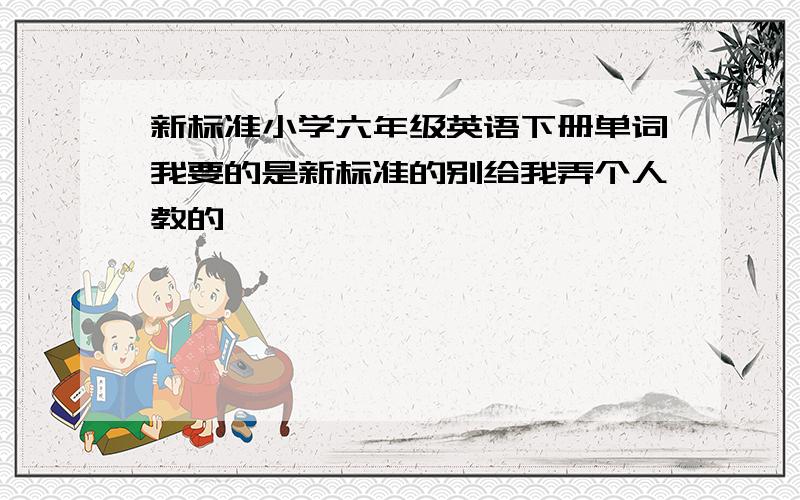 新标准小学六年级英语下册单词我要的是新标准的别给我弄个人教的